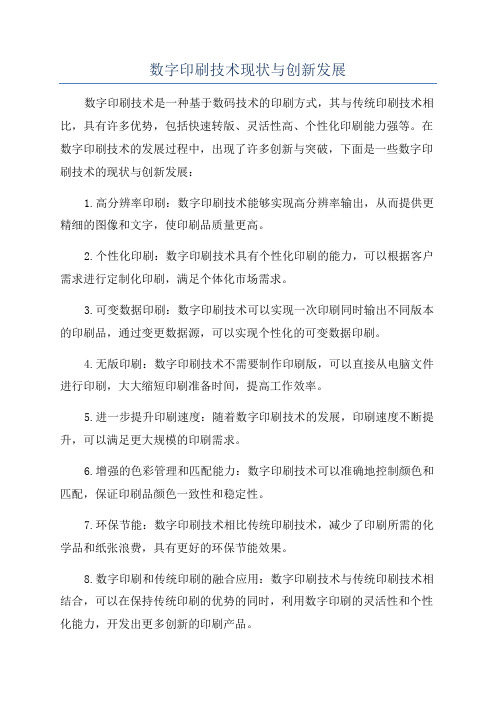 数字印刷技术现状与创新发展

数字印刷技术是一种基于数码技术的印刷方式，其与传统印刷技术相比，具有许多优势，包括快速转版、灵活性高、个性化印刷能力强等。在数字印刷技术的发展过程中，出现了许多创新与突破，下面是一些数字印刷技术的现状与创新发展：

1.高分辨率印刷：数字印刷技术能够实现高分辨率输出，从而提供更精细的图像和文字，使印刷品质量更高。

2.个性化印刷：数字印刷技术具有个性化印刷的能力，可以根据客户需求进行定制化印刷，满足个体化市场需求。

3.可变数据印刷：数字印刷技术可以实现一次印刷同时输出不同版本的印刷品，通过变更数据源，可以实现个性化的可变数据印刷。

4.无版印刷：数字印刷技术不需要制作印刷版，可以直接从电脑文件进行印刷，大大缩短印刷准备时间，提高工作效率。

5.进一步提升印刷速度：随着数字印刷技术的发展，印刷速度不断提升，可以满足更大规模的印刷需求。

6.增强的色彩管理和匹配能力：数字印刷技术可以准确地控制颜色和匹配，保证印刷品颜色一致性和稳定性。

7.环保节能：数字印刷技术相比传统印刷技术，减少了印刷所需的化学品和纸张浪费，具有更好的环保节能效果。

8.数字印刷和传统印刷的融合应用：数字印刷技术与传统印刷技术相结合，可以在保持传统印刷的优势的同时，利用数字印刷的灵活性和个性化能力，开发出更多创新的印刷产品。